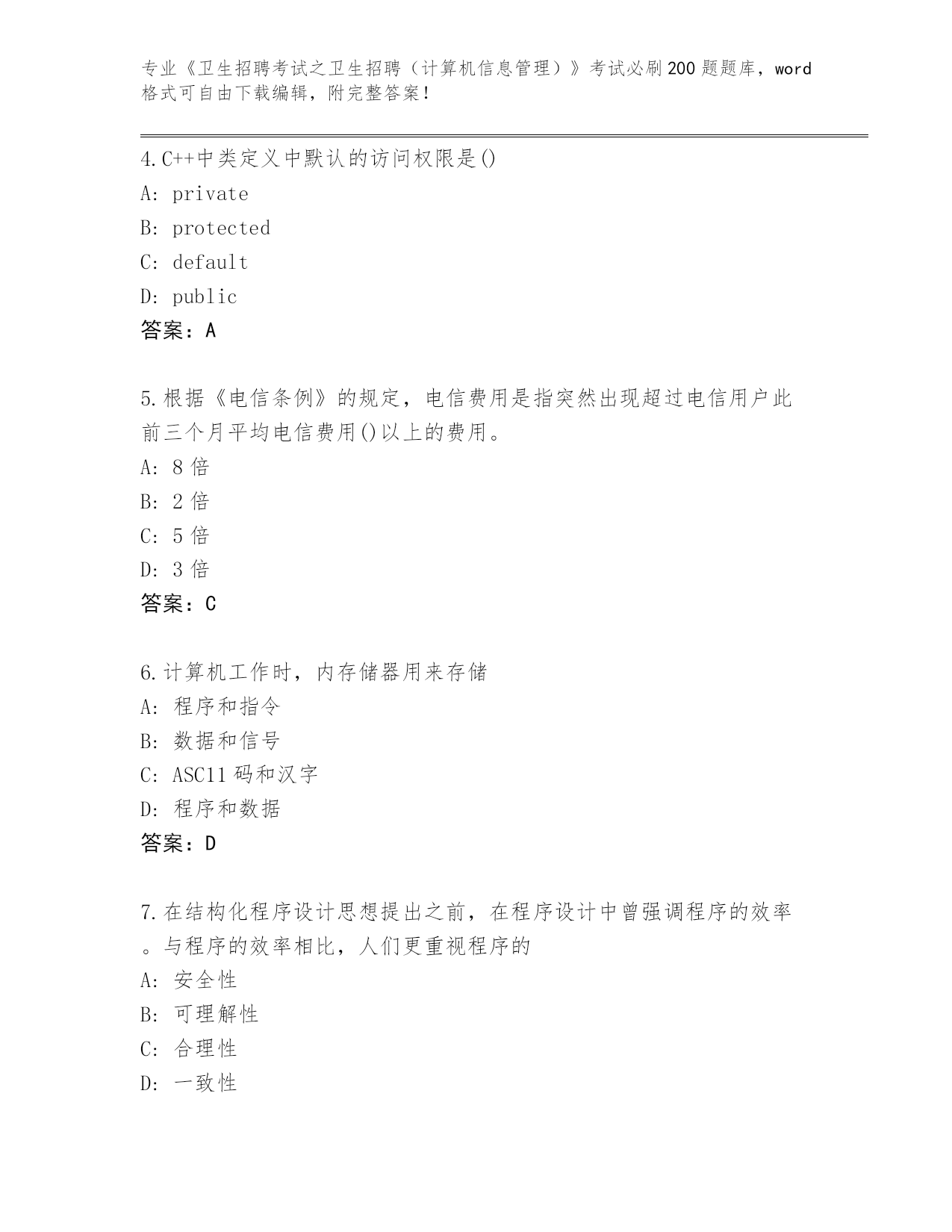 专业《卫生招聘考试之卫生招聘（计算机信息管理）》考试必刷200题题库，word格式可自由下载编辑，附完整答案！

4.C++中类定义中默认的访问权限是()
A: private
B: protected
C: default
D: public
答案：A

5.根据《电信条例》的规定，电信费用是指突然出现超过电信用户此前三个月平均电信费用()以上的费用。
A: 8倍
B: 2倍
C: 5倍
D: 3倍
答案：C

6.计算机工作时，内存储器用来存储
A: 程序和指令
B: 数据和信号
C: ASC11码和汉字
D: 程序和数据
答案：D

7.在结构化程序设计思想提出之前，在程序设计中曾强调程序的效率。与程序的效率相比，人们更重视程序的
A: 安全性
B: 可理解性
C: 合理性
D: 一致性